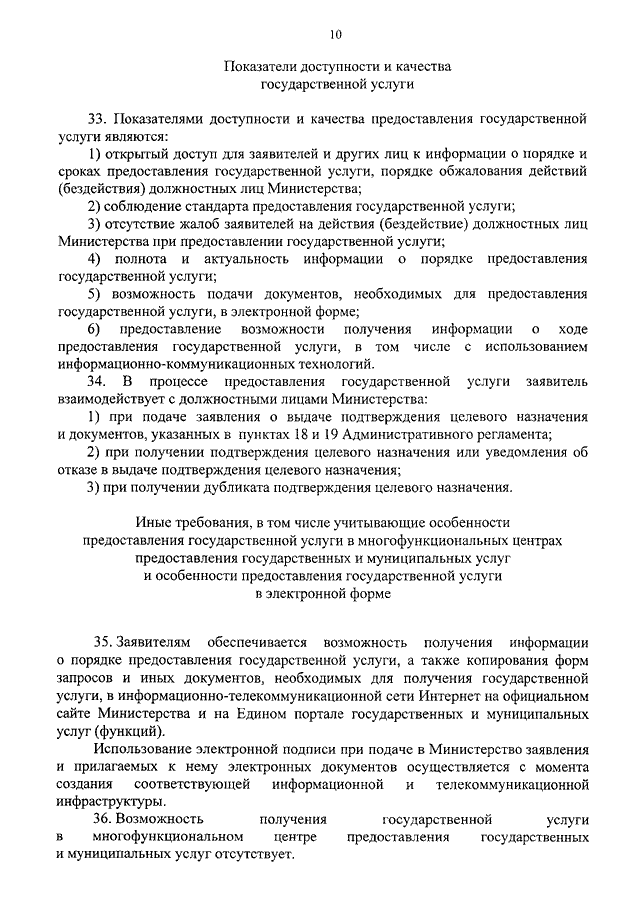 10

Показатели доступности и качества государственной услуги

33. Показателями доступности и качества предоставления государственной услуги являются:

1) открытый доступ для заявителей и других лиц к информации о порядке и сроках предоставления государственной услуги, порядке обжалования действий (бездействия) должностных лиц Министерства;

2) соблюдение стандарта предоставления государственной услуги;

3) отсутствие жалоб заявителей на действия (бездействие) должностных лиц Министерства при предоставлении государственной услуги;

4) полнота и актуальность информации о порядке предоставления государственной услуги;

5) возможность подачи документов, необходимых для предоставления государственной услуги, в электронной форме;

6) предоставление возможности получения информации о ходе предоставления государственной услуги, в том числе с использованием информационно-коммуникационных технологий.

34. В процессе предоставления государственной услуги заявитель взаимодействует с должностными лицами Министерства:

1) при подаче заявления о выдаче подтверждения целевого назначения и документов, указанных в пунктах 18 и 19 Административного регламента;

2) при получении подтверждения целевого назначения или уведомления об отказе в выдаче подтверждения целевого назначения;

3) при получении дубликата подтверждения целевого назначения.

Иные требования, в том числе учитывающие особенности предоставления государственной услуги в многофункциональных центрах предоставления государственных и муниципальных услуг и особенности предоставления государственной услуги в электронной форме

35. Заявителям обеспечивается возможность получения информации о порядке предоставления государственной услуги, а также копирования форм запросов и иных документов, необходимых для получения государственной услуги, в информационно-телекоммуникационной сети Интернет на официальном сайте Министерства и на Едином портале государственных и муниципальных услуг (функций).

Использование электронной подписи при подаче в Министерство заявления и прилагаемых к нему электронных документов осуществляется с момента создания соответствующей информационной и телекоммуникационной инфраструктуры.

36. Возможность получения государственной услуги в многофункциональном центре предоставления государственных и муниципальных услуг отсутствует.